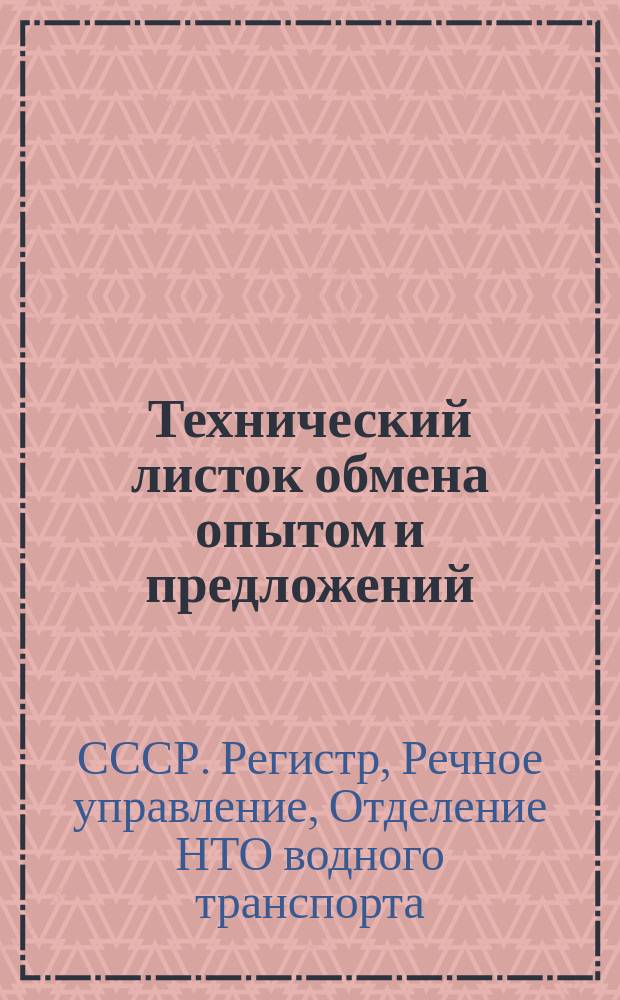 Технический листок обмена опытом и предложений

СССР. Регистр, Речное управление, Отделение НТО водного транспорта